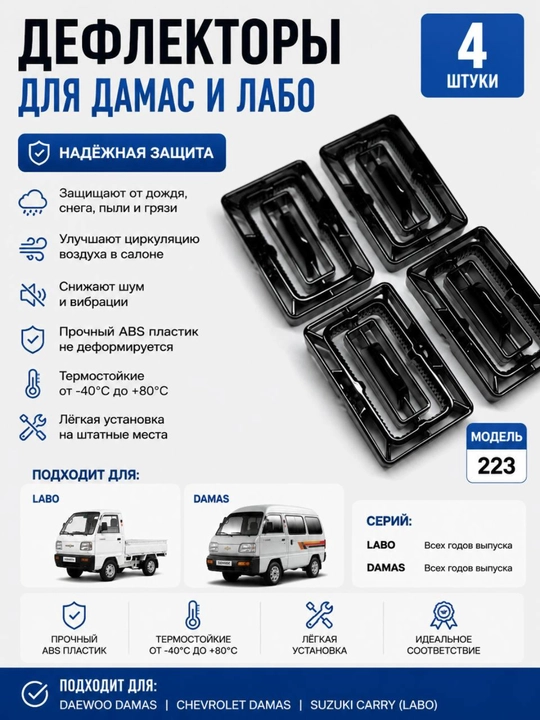 ДЕФЛЕКТОРЫ
ДЛЯ ДАМАС И ЛАБО

4
ШТУКИ

НАДЁЖНАЯ ЗАЩИТА

Защищают от дождя, снега, пыли и грязи

Улучшают циркуляцию воздуха в салоне

Снижают шум и вибрации

Прочный ABS пластик не деформируется

Термостойкие от -40°C до +80°C

Лёгкая установка на штатные места

МОДЕЛЬ
223

ПОДХОДИТ ДЛЯ:

LABO

DAMAS

СЕРИЙ:
LABO Всех годов выпуска
DAMAS Всех годов выпуска

ПРОЧНЫЙ
ABS ПЛАСТИК

ТЕРМОСТОЙКИЕ
ОТ -40°C ДО +80°C

ЛЁГКАЯ
УСТАНОВКА

ИДЕАЛЬНОЕ
СООТВЕТСТВИЕ

ПОДХОДИТ ДЛЯ:
DAEWOO DAMAS | CHEVROLET DAMAS | SUZUKI CARRY (LABO)